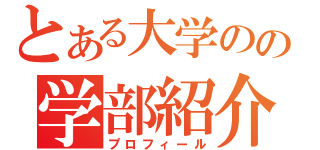 とある大学のの
学部紹介
プロフィール